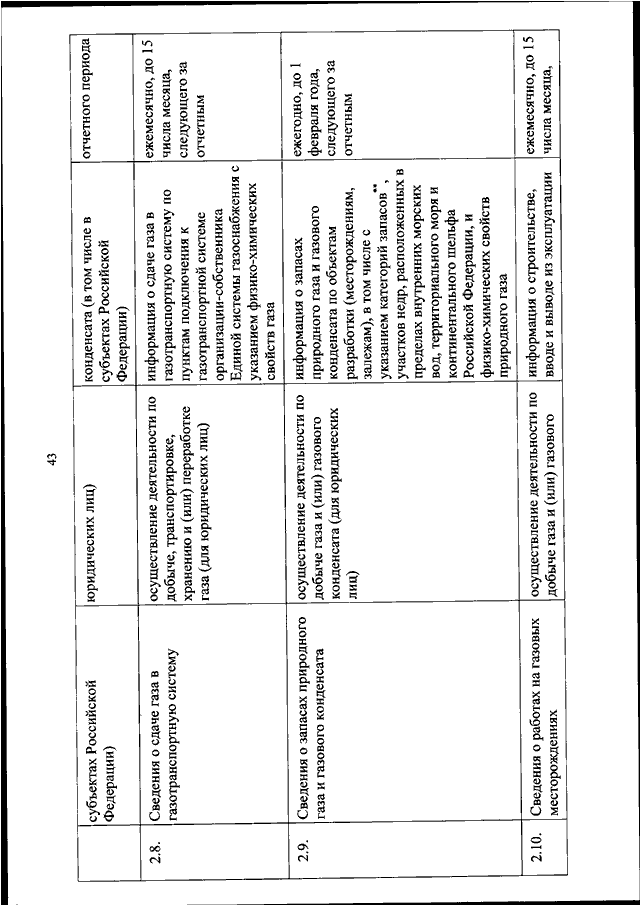 43

| | субъектах Российской Федерации) | юридических лиц) | конденсата (в том числе в субъектах Российской Федерации) | отчетного периода |
|---|---|---|---|---|
| 2.8. | Сведения о сдаче газа в газотранспортную систему | осуществление деятельности по добыче, транспортировке, хранению и (или) переработке газа (для юридических лиц) | информация о сдаче газа в газотранспортную систему по пунктам подключения к газотранспортной системе организации-собственника Единой системы газоснабжения с указанием физико-химических свойств газа | ежемесячно, до 15 числа месяца, следующего за отчетным |
| 2.9. | Сведения о запасах природного газа и газового конденсата | осуществление деятельности по добыче газа и (или) газового конденсата (для юридических лиц) | информация о запасах природного газа и газового конденсата по объектам разработки (месторождениям, залежам), в том числе с указанием категорий запасов**, участков недр, расположенных в пределах внутренних морских вод, территориального моря и континентального шельфа Российской Федерации, и физико-химических свойств природного газа | ежегодно, до 1 февраля года, следующего за отчетным |
| 2.10. | Сведения о работах на газовых месторождениях | осуществление деятельности по добыче газа и (или) газового | информация о строительстве, вводе и выводе из эксплуатации | ежемесячно, до 15 числа месяца, |